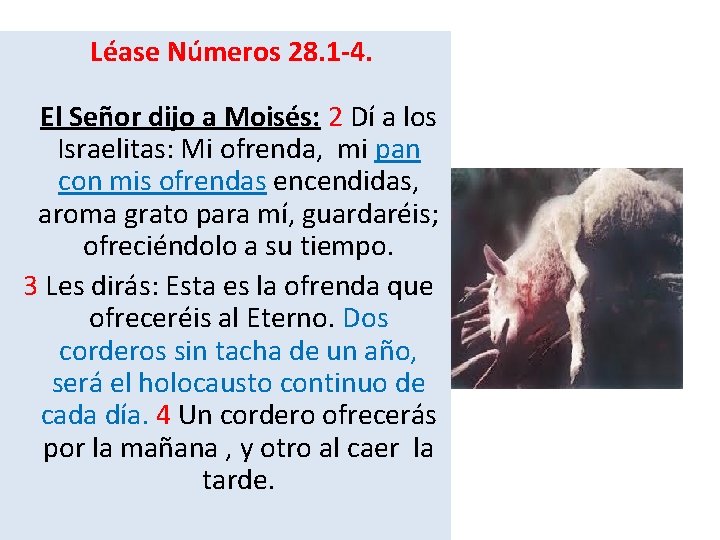 Léase Números 28.1-4.

El Señor dijo a Moisés: 2 Dí a los Israelitas: Mi ofrenda, mi pan con mis ofrendas encendidas, aroma grato para mí, guardaréis; ofreciéndolo a su tiempo.

3 Les dirás: Esta es la ofrenda que ofreceréis al Eterno. Dos corderos sin tacha de un año, será el holocausto continuo de cada día. 4 Un cordero ofrecerás por la mañana , y otro al caer la tarde.